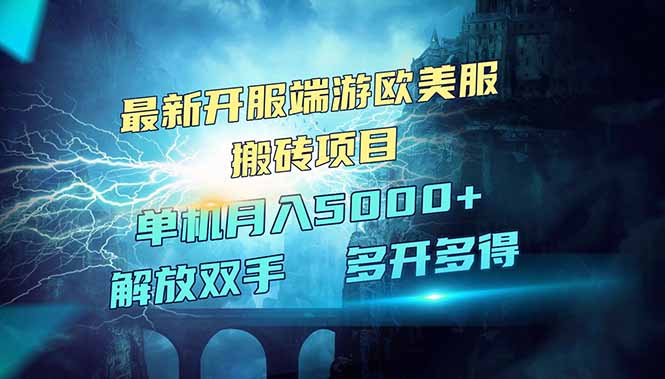 最新开服端游欧美服
搬砖项目

单机月入5000+

解放双手　多开多得